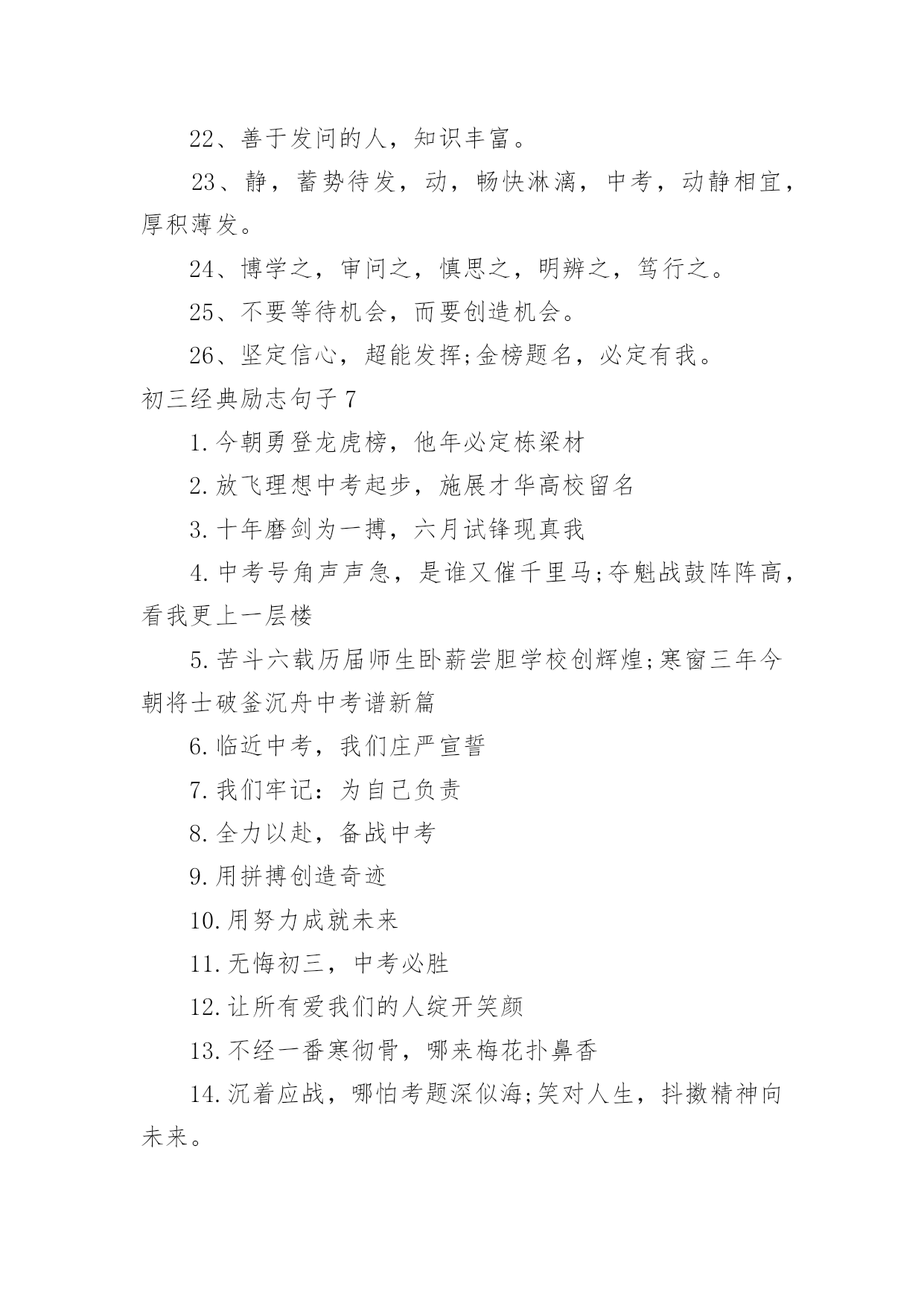 22、善于发问的人，知识丰富。

23、静，蓄势待发，动，畅快淋漓，中考，动静相宜，厚积薄发。

24、博学之，审问之，慎思之，明辨之，笃行之。

25、不要等待机会，而要创造机会。

26、坚定信心，超能发挥;金榜题名，必定有我。

初三经典励志句子 7

1.今朝勇登龙虎榜，他年必定栋梁材

2.放飞理想中考起步，施展才华高校留名

3.十年磨剑为一搏，六月试锋现真我

4.中考号角声声急，是谁又催千里马;夺魁战鼓阵阵高，看我更上一层楼

5.苦斗六载历届师生卧薪尝胆学校创辉煌;寒窗三年今朝将士破釜沉舟中考谱新篇

6.临近中考，我们庄严宣誓

7.我们牢记：为自己负责

8.全力以赴，备战中考

9.用拼搏创造奇迹

10.用努力成就未来

11.无悔初三，中考必胜

12.让所有爱我们的人绽开笑颜

13.不经一番寒彻骨，哪来梅花扑鼻香

14.沉着应战，哪怕考题深似海;笑对人生，抖擞精神向未来。